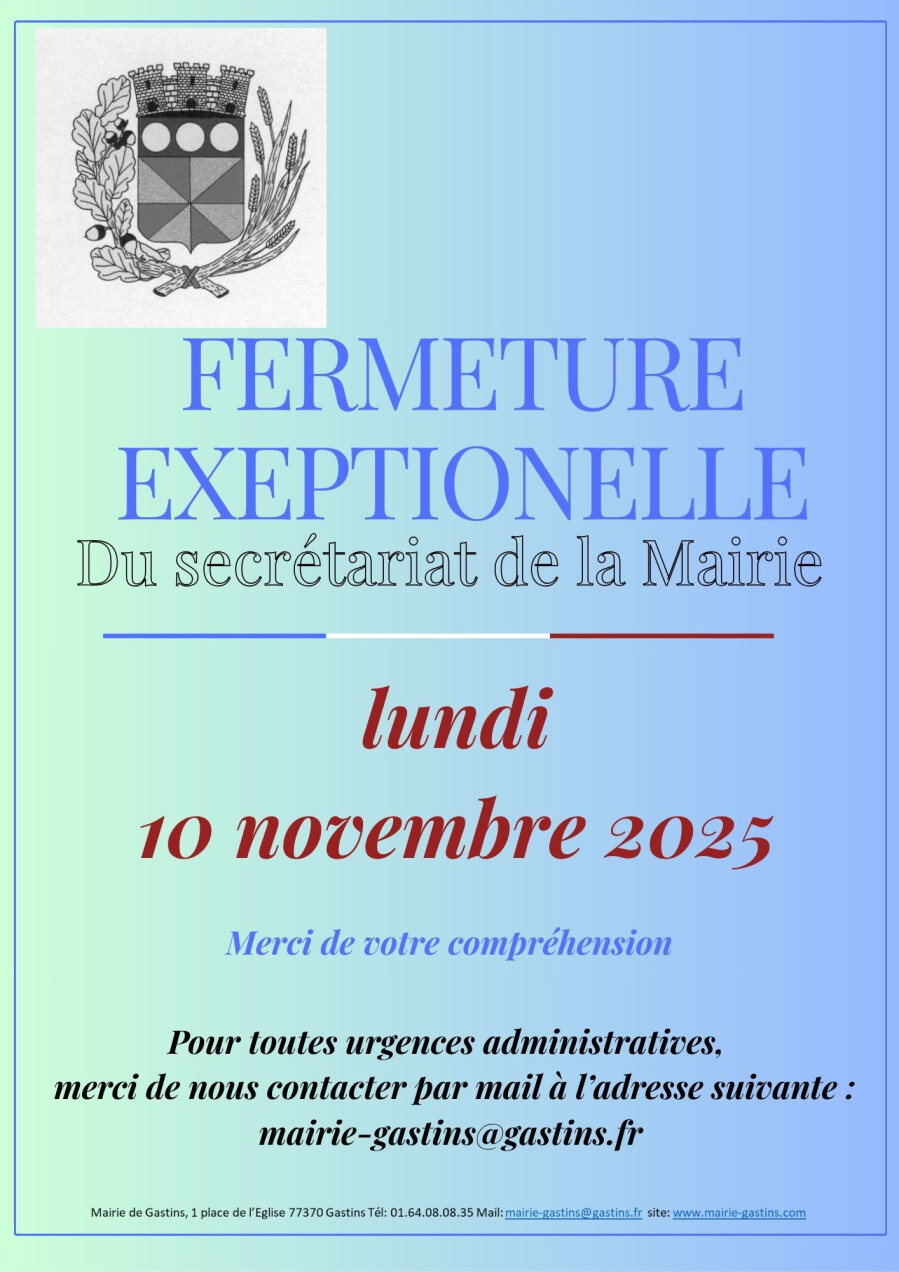 FERMETURE EXEPTIONELLE

Du secrétariat de la Mairie

lundi
10 novembre 2025

Merci de votre compréhension

Pour toutes urgences administratives,
merci de nous contacter par mail à l'adresse suivante :
mairie-gastins@gastins.fr

Mairie de Gastins, 1 place de l'Eglise 77370 Gastins Tél: 01.64.08.08.35 Mail: mairie-gastins@gastins.fr site: www.mairie-gastins.com